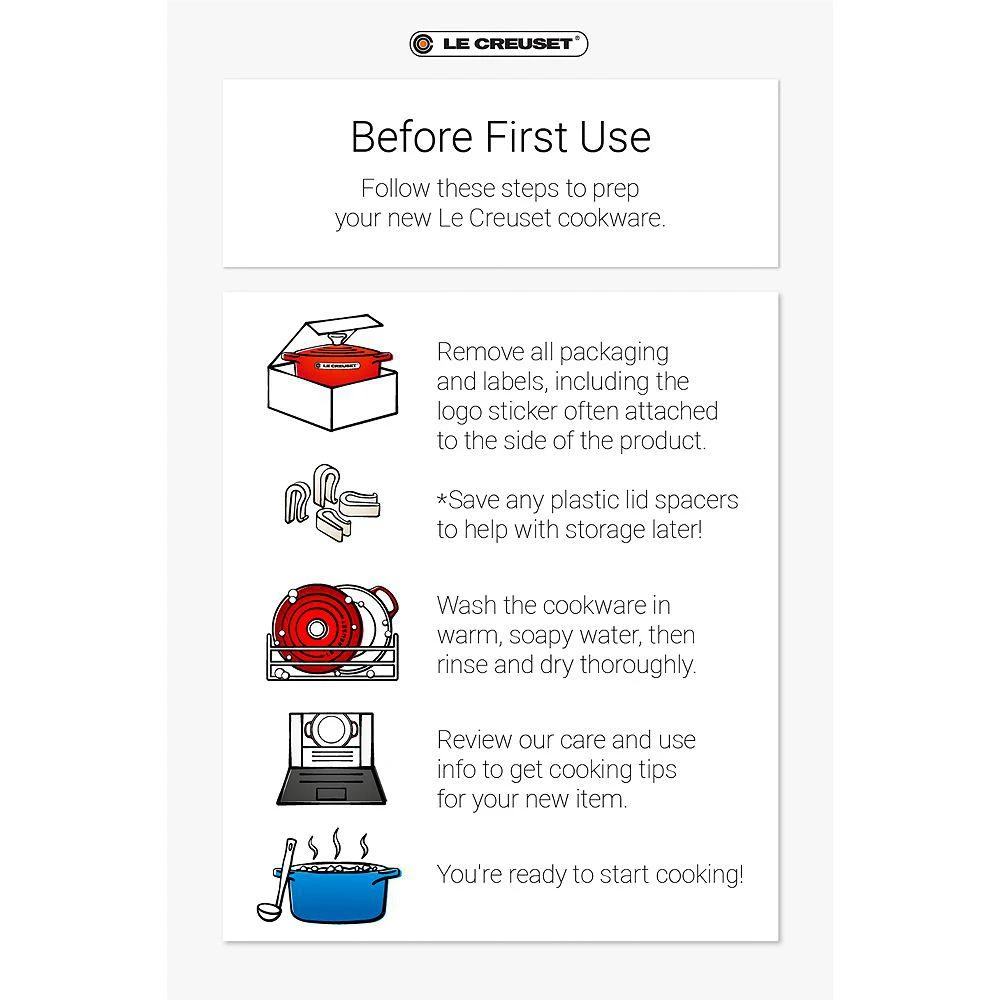 LE CREUSET®

Before First Use

Follow these steps to prep your new Le Creuset cookware.

LE CREUSET

Remove all packaging and labels, including the logo sticker often attached to the side of the product.

*Save any plastic lid spacers to help with storage later!

Wash the cookware in warm, soapy water, then rinse and dry thoroughly.

Review our care and use info to get cooking tips for your new item.

You're ready to start cooking!